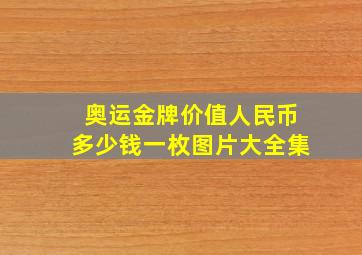 奥运金牌价值人民币
多少钱一枚图片大全集